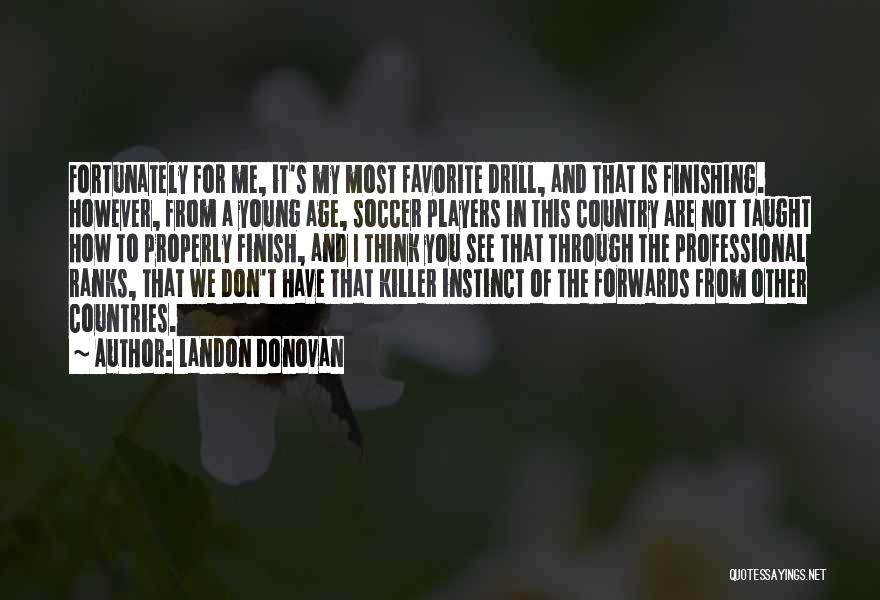 FORTUNATELY FOR ME, IT'S MY MOST FAVORITE DRILL, AND THAT IS FINISHING. HOWEVER, FROM A YOUNG AGE, SOCCER PLAYERS IN THIS COUNTRY ARE NOT TAUGHT HOW TO PROPERLY FINISH, AND I THINK YOU SEE THAT THROUGH THE PROFESSIONAL RANKS, THAT WE DON'T HAVE THAT KILLER INSTINCT OF THE FORWARDS FROM OTHER COUNTRIES.

~ AUTHOR: LANDON DONOVAN

QUOTESSAYINGS.NET